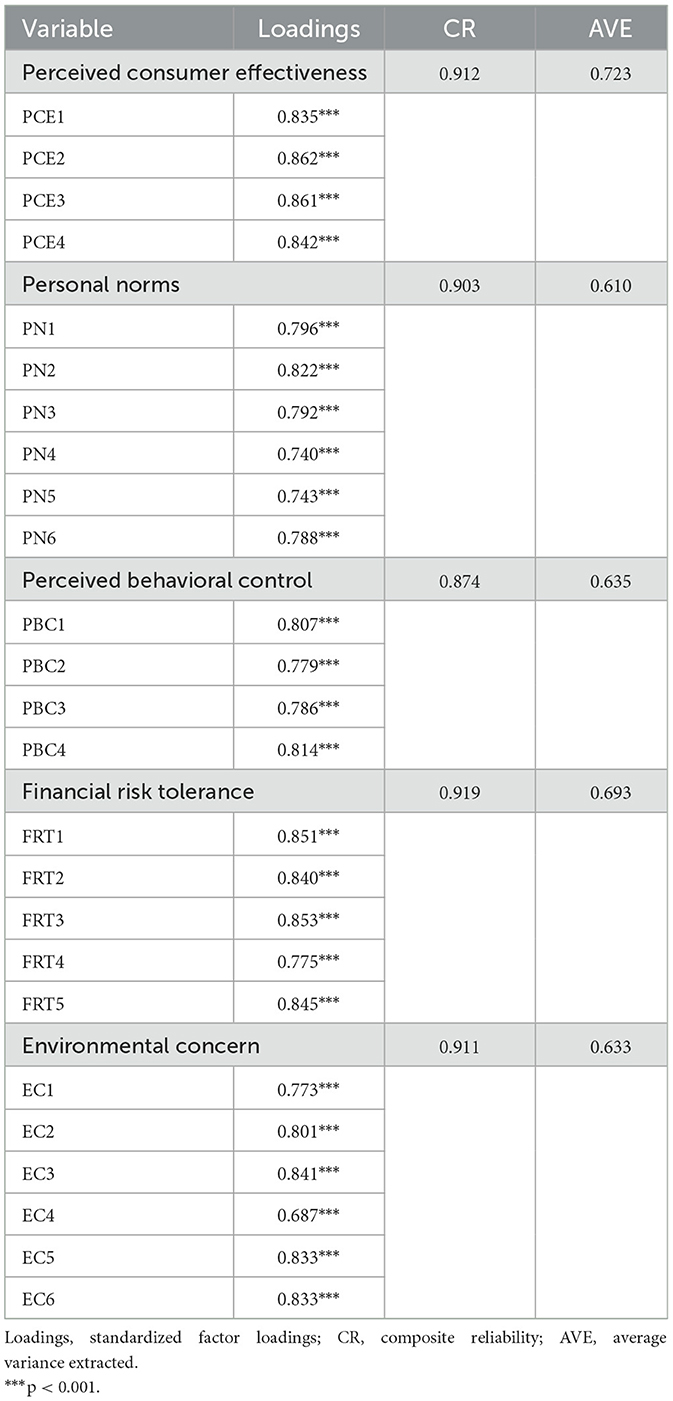 | Variable | Loadings | CR | AVE |
|---|---|---|---|
| Perceived consumer effectiveness | | 0.912 | 0.723 |
| PCE1 | 0.835*** | | |
| PCE2 | 0.862*** | | |
| PCE3 | 0.861*** | | |
| PCE4 | 0.842*** | | |
| Personal norms | | 0.903 | 0.610 |
| PN1 | 0.796*** | | |
| PN2 | 0.822*** | | |
| PN3 | 0.792*** | | |
| PN4 | 0.740*** | | |
| PN5 | 0.743*** | | |
| PN6 | 0.788*** | | |
| Perceived behavioral control | | 0.874 | 0.635 |
| PBC1 | 0.807*** | | |
| PBC2 | 0.779*** | | |
| PBC3 | 0.786*** | | |
| PBC4 | 0.814*** | | |
| Financial risk tolerance | | 0.919 | 0.693 |
| FRT1 | 0.851*** | | |
| FRT2 | 0.840*** | | |
| FRT3 | 0.853*** | | |
| FRT4 | 0.775*** | | |
| FRT5 | 0.845*** | | |
| Environmental concern | | 0.911 | 0.633 |
| EC1 | 0.773*** | | |
| EC2 | 0.801*** | | |
| EC3 | 0.841*** | | |
| EC4 | 0.687*** | | |
| EC5 | 0.833*** | | |
| EC6 | 0.833*** | | |

Loadings, standardized factor loadings; CR, composite reliability; AVE, average variance extracted.
***p < 0.001.